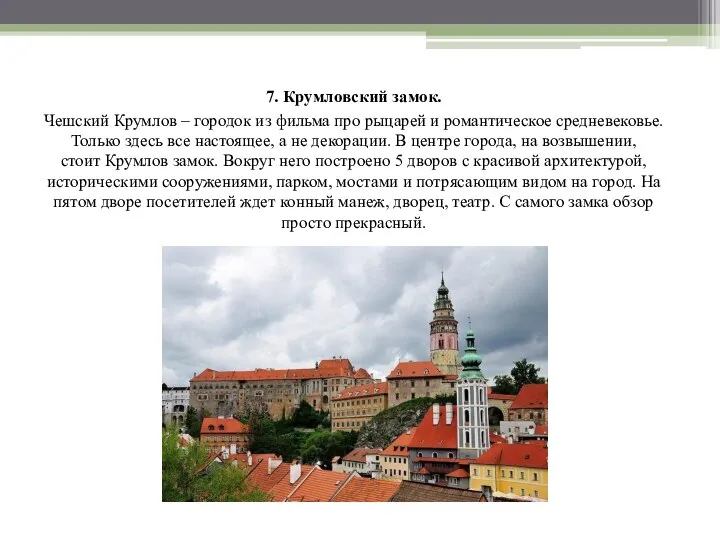 7. Крумловский замок.

Чешский Крумлов – городок из фильма про рыцарей и романтическое средневековье. Только здесь все настоящее, а не декорации. В центре города, на возвышении, стоит Крумлов замок. Вокруг него построено 5 дворов с красивой архитектурой, историческими сооружениями, парком, мостами и потрясающим видом на город. На пятом дворе посетителей ждет конный манеж, дворец, театр. С самого замка обзор просто прекрасный.